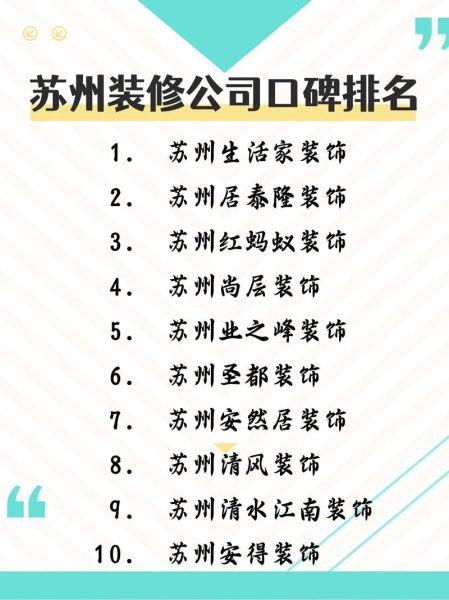 苏州装修公司口碑排名

1. 苏州生活家装饰
2. 苏州居泰隆装饰
3. 苏州红蚂蚁装饰
4. 苏州尚层装饰
5. 苏州业之峰装饰
6. 苏州圣都装饰
7. 苏州安然居装饰
8. 苏州清风装饰
9. 苏州清水江南装饰
10. 苏州安得装饰